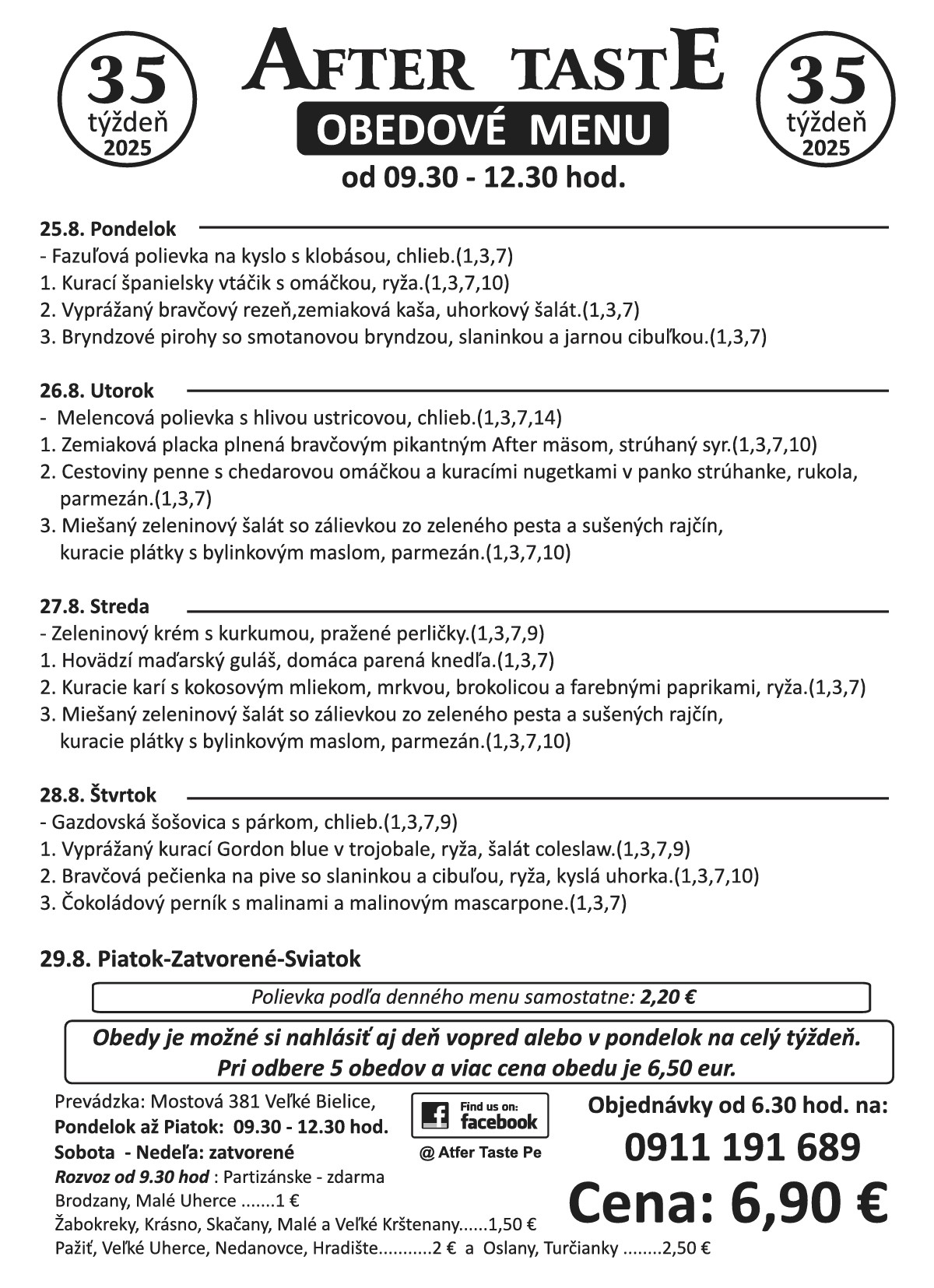 35
týždeň
2025

AFTER TASTE
OBEDOVÉ MENU
od 09.30 - 12.30 hod.

35
týždeň
2025

25.8. Pondelok
- Fazuľová polievka na kyslo s klobásou, chlieb.(1,3,7)
1. Kurací španielsky vtáčik s omáčkou, ryža.(1,3,7,10)
2. Vyprážaný bravčový rezeň,zemiaková kaša, uhorkový šalát.(1,3,7)
3. Bryndzové pirohy so smotanovou bryndzou, slaninkou a jarnou cibuľkou.(1,3,7)

26.8. Utorok
- Melencová polievka s hlivou ustricovou, chlieb.(1,3,7,14)
1. Zemiaková placka plnená bravčovým pikantným After mäsom, strúhaný syr.(1,3,7,10)
2. Cestoviny penne s chedarovou omáčkou a kuracími nugetkami v panko strúhanke, rukola, parmezán.(1,3,7)
3. Miešaný zeleninový šalát so zálievkou zo zeleného pesta a sušených rajčín, kuracie plátky s bylinkovým maslom, parmezán.(1,3,7,10)

27.8. Streda
- Zeleninový krém s kurkumou, pražené perličky.(1,3,7,9)
1. Hovädzí maďarský guláš, domáca parená knedľa.(1,3,7)
2. Kuracie karí s kokosovým mliekom, mrkvou, brokolicou a farebnými paprikami, ryža.(1,3,7)
3. Miešaný zeleninový šalát so zálievkou zo zeleného pesta a sušených rajčín, kuracie plátky s bylinkovým maslom, parmezán.(1,3,7,10)

28.8. Štvrtok
- Gazdovská šošovica s párkom, chlieb.(1,3,7,9)
1. Vyprážaný kurací Gordon blue v trojobale, ryža, šalát coleslaw.(1,3,7,9)
2. Bravčová pečienka na pive so slaninkou a cibuľou, ryža, kyslá uhorka.(1,3,7,10)
3. Čokoládový perník s malinami a malinovým mascarpone.(1,3,7)

29.8. Piatok-Zatvorené-Sviatok

Polievka podľa denného menu samostatne: 2,20 €

Obedy je možné si nahlásiť aj deň vopred alebo v pondelok na celý týždeň.
Pri odbere 5 obedov a viac cena obedu je 6,50 eur.

Prevádzka: Mostová 381 Veľké Bielice,
Pondelok až Piatok: 09.30 - 12.30 hod.
Sobota - Nedeľa: zatvorené
Rozvoz od 9.30 hod : Partizánske - zdarma
Brodzany, Malé Uherce .......1 €
Žabokreky, Krásno, Skačany, Malé a Veľké Krštenany......1,50 €
Pažiť, Veľké Uherce, Nedanovce, Hradište...........2 € a Oslany, Turčianky ........2,50 €

Find us on: facebook
@ Atfer Taste Pe

Objednávky od 6.30 hod. na:
0911 191 689
Cena: 6,90 €